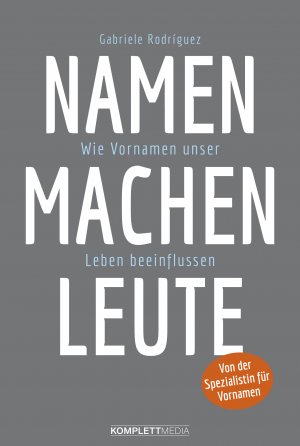 Gabriele Rodríguez

NAMEN

Wie Vornamen unser

MACHEN

Leben beeinflussen

LEUTE

Von der Spezialistin für Vornamen

KOMPLETTMEDIA